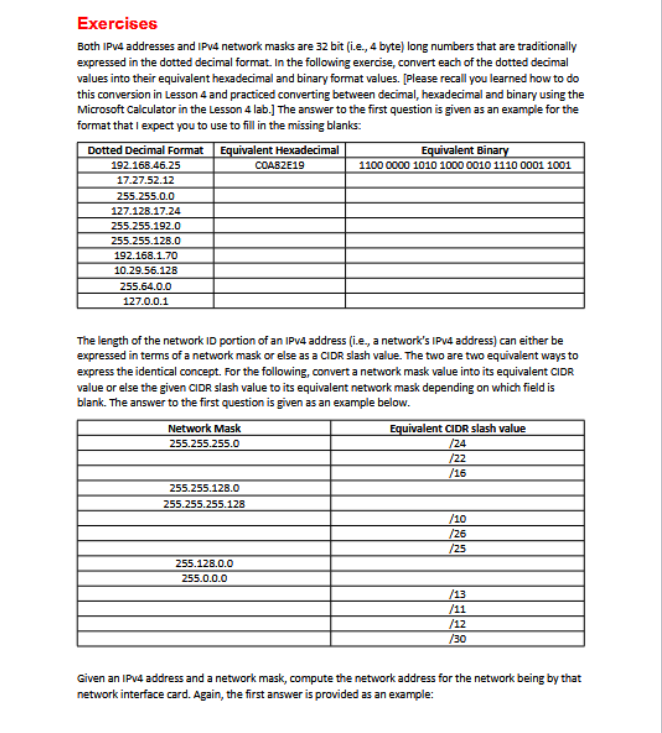 Exercises

Both IPv4 addresses and IPv4 network masks are 32 bit (i.e., 4 byte) long numbers that are traditionally expressed in the dotted decimal format. In the following exercise, convert each of the dotted decimal values into their equivalent hexadecimal and binary format values. [Please recall you learned how to do this conversion in Lesson 4 and practiced converting between decimal, hexadecimal and binary using the Microsoft Calculator in the Lesson 4 lab.] The answer to the first question is given as an example for the format that I expect you to use to fill in the missing blanks:

| Dotted Decimal Format | Equivalent Hexadecimal | Equivalent Binary |
|---|---|---|
| 192.168.46.25 | C0A82E19 | 1100 0000 1010 1000 0010 1110 0001 1001 |
| 17.27.52.12 | | |
| 255.255.0.0 | | |
| 127.128.17.24 | | |
| 255.255.192.0 | | |
| 255.255.128.0 | | |
| 192.168.1.70 | | |
| 10.29.56.128 | | |
| 255.64.0.0 | | |
| 127.0.0.1 | | |

The length of the network ID portion of an IPv4 address (i.e., a network's IPv4 address) can either be expressed in terms of a network mask or else as a CIDR slash value. The two are two equivalent ways to express the identical concept. For the following, convert a network mask value into its equivalent CIDR value or else the given CIDR slash value to its equivalent network mask depending on which field is blank. The answer to the first question is given as an example below.

| Network Mask | Equivalent CIDR slash value |
|---|---|
| 255.255.255.0 | /24 |
| | /22 |
| | /16 |
| 255.255.128.0 | |
| 255.255.255.128 | |
| | /10 |
| | /26 |
| | /25 |
| 255.128.0.0 | |
| 255.0.0.0 | |
| | /13 |
| | /11 |
| | /12 |
| | /30 |

Given an IPv4 address and a network mask, compute the network address for the network being by that network interface card. Again, the first answer is provided as an example: